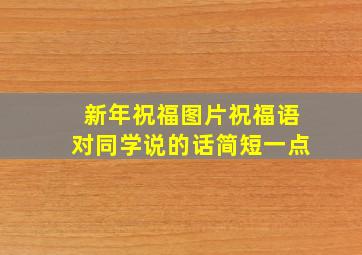 新年祝福图片祝福语
对同学说的话简短一点